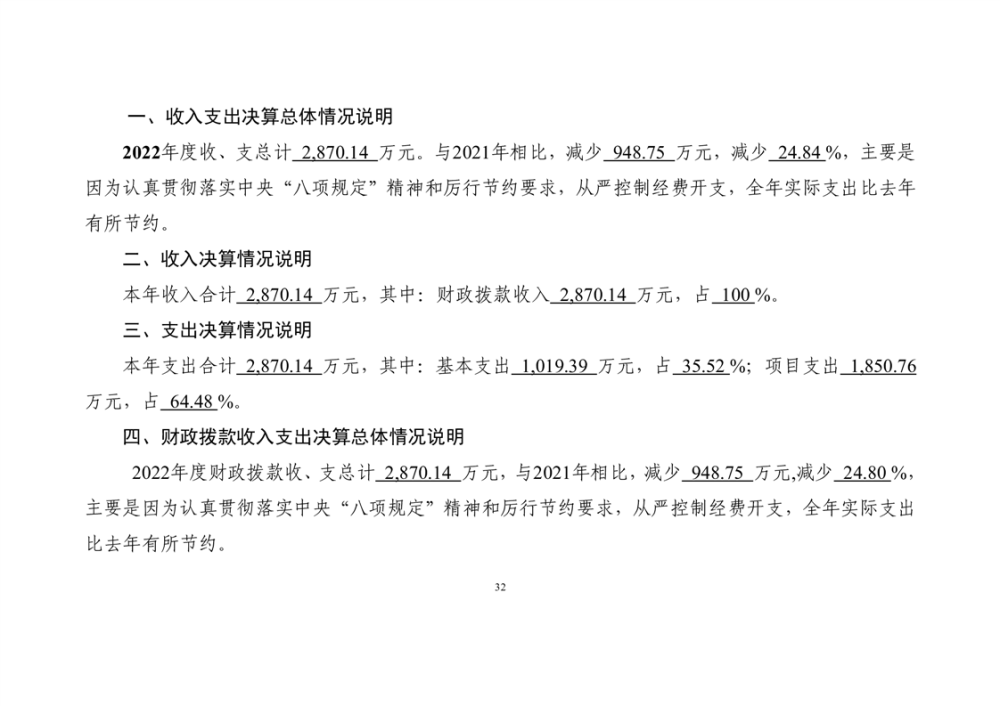 一、收入支出决算总体情况说明

2022年度收、支总计 2,870.14 万元。与2021年相比，减少 948.75 万元，减少 24.84 %，主要是因为认真贯彻落实中央“八项规定”精神和厉行节约要求，从严控制经费开支，全年实际支出比去年有所节约。

二、收入决算情况说明

本年收入合计 2,870.14 万元，其中：财政拨款收入 2,870.14 万元，占 100 %。

三、支出决算情况说明

本年支出合计 2,870.14 万元，其中：基本支出 1,019.39 万元，占 35.52 %；项目支出 1,850.76 万元，占 64.48 %。

四、财政拨款收入支出决算总体情况说明

2022年度财政拨款收、支总计 2,870.14 万元，与2021年相比，减少 948.75 万元,减少 24.80 %，主要是因为认真贯彻落实中央“八项规定”精神和厉行节约要求，从严控制经费开支，全年实际支出比去年有所节约。

32